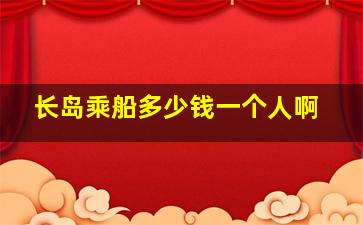 长岛乘船多少钱一个人啊